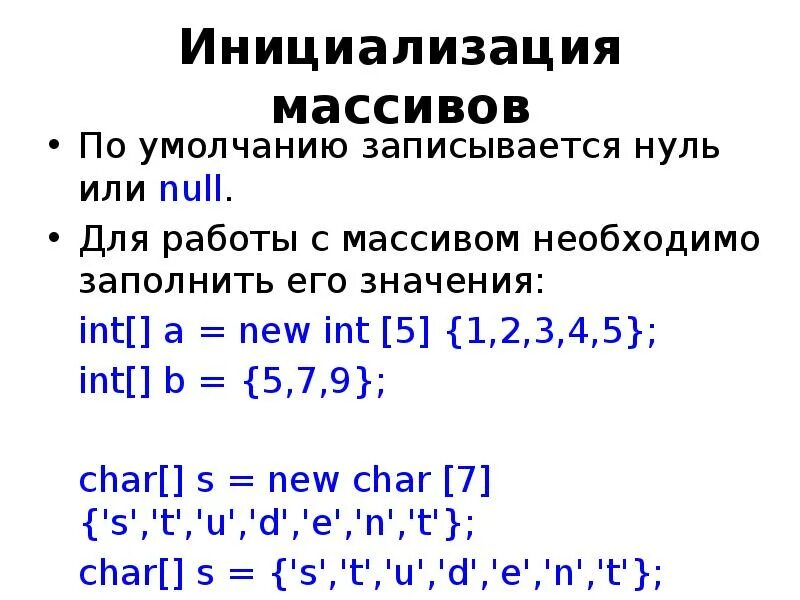 Инициализация массивов

• По умолчанию записывается нуль или null.

• Для работы с массивом необходимо заполнить его значения:

int[] a = new int [5] {1,2,3,4,5};

int[] b = {5,7,9};

char[] s = new char [7] {'s','t','u','d','e','n','t'};

char[] s = {'s','t','u','d','e','n','t'};